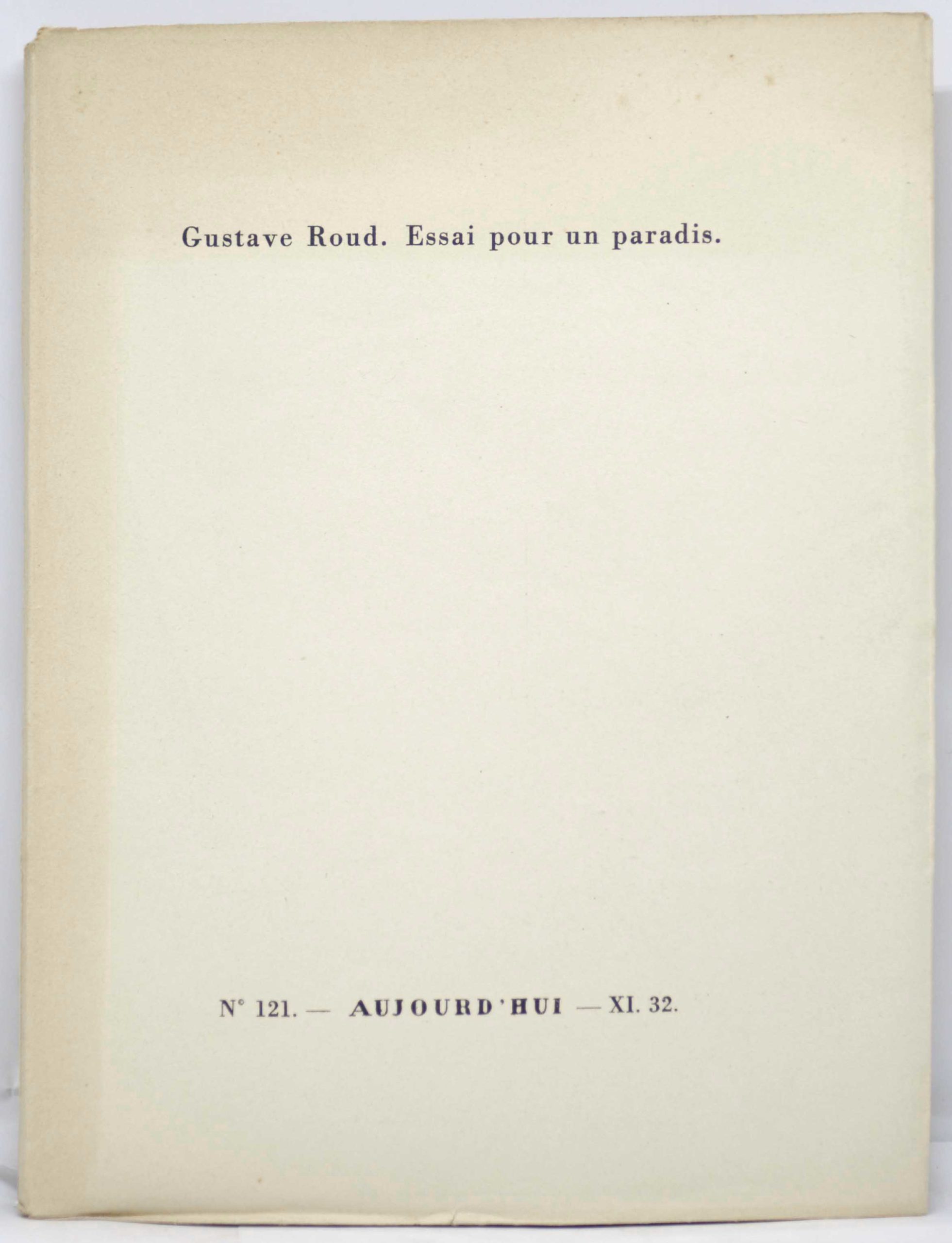 Gustave Roud. Essai pour un paradis.

N° 121. — AUJOURD'HUI — XI. 32.